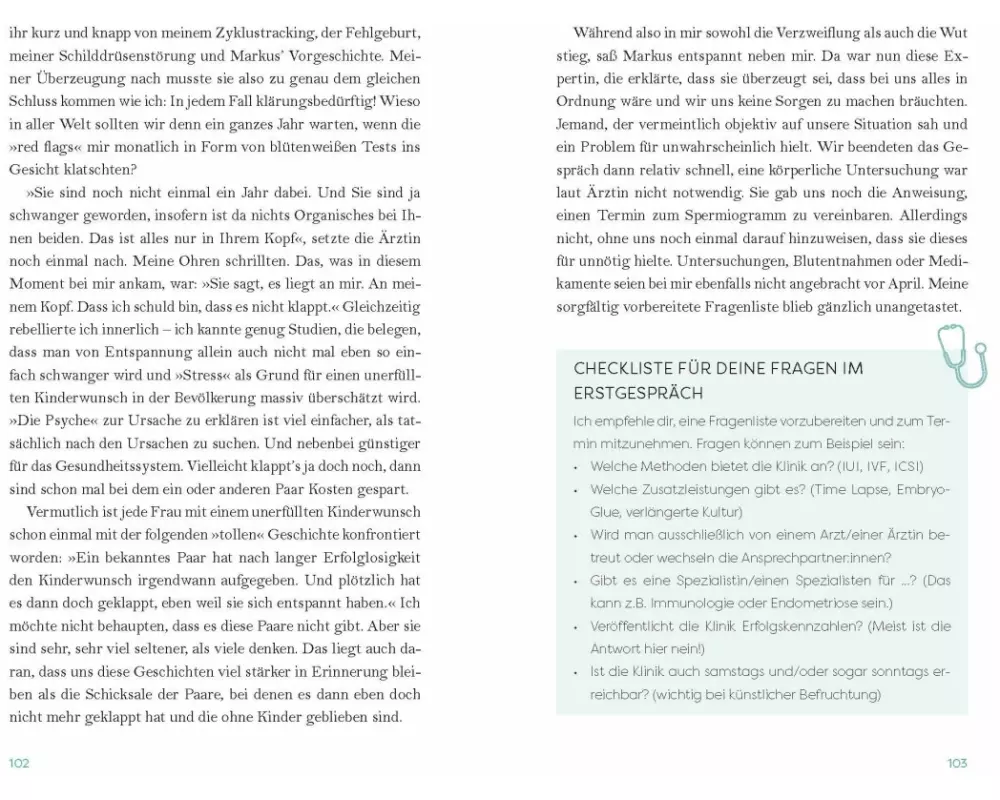 ihr kurz und knapp von meinem Zyklustracking, der Fehlgeburt, meiner Schilddrüsenstörung und Markus' Vorgeschichte. Meiner Überzeugung nach musste sie also zu genau dem gleichen Schluss kommen wie ich: In jedem Fall klärungsbedürftig! Wieso in aller Welt sollten wir denn ein ganzes Jahr warten, wenn die »red flags« mir monatlich in Form von blütenweißen Tests ins Gesicht klatschten?

»Sie sind noch nicht einmal ein Jahr dabei. Und Sie sind ja schwanger geworden, insofern ist da nichts Organisches bei Ihnen beiden. Das ist alles nur in Ihrem Kopf«, setzte die Ärztin noch einmal nach. Meine Ohren schrillten. Das, was in diesem Moment bei mir ankam, war: »Sie sagt, es liegt an mir. An meinem Kopf. Dass ich schuld bin, dass es nicht klappt.« Gleichzeitig rebellierte ich innerlich – ich kannte genug Studien, die belegen, dass man von Entspannung allein auch nicht mal eben so einfach schwanger wird und »Stress« als Grund für einen unerfüllten Kinderwunsch in der Bevölkerung massiv überschätzt wird. »Die Psyche« zur Ursache zu erklären ist viel einfacher, als tatsächlich nach den Ursachen zu suchen. Und nebenbei günstiger für das Gesundheitssystem. Vielleicht klappt's ja doch noch, dann sind schon mal bei dem ein oder anderen Paar Kosten gespart.

Vermutlich ist jede Frau mit einem unerfüllten Kinderwunsch schon einmal mit der folgenden »tollen« Geschichte konfrontiert worden: »Ein bekanntes Paar hat nach langer Erfolglosigkeit den Kinderwunsch irgendwann aufgegeben. Und plötzlich hat es dann doch geklappt, eben weil sie sich entspannt haben.« Ich möchte nicht behaupten, dass es diese Paare nicht gibt. Aber sie sind sehr, sehr viel seltener, als viele denken. Das liegt auch daran, dass uns diese Geschichten viel stärker in Erinnerung bleiben als die Schicksale der Paare, bei denen es dann eben doch nicht mehr geklappt hat und die ohne Kinder geblieben sind.

102

Während also in mir sowohl die Verzweiflung als auch die Wut stieg, saß Markus entspannt neben mir. Da war nun diese Expertin, die erklärte, dass sie überzeugt sei, dass bei uns alles in Ordnung wäre und wir uns keine Sorgen zu machen bräuchten. Jemand, der vermeintlich objektiv auf unsere Situation sah und ein Problem für unwahrscheinlich hielt. Wir beendeten das Gespräch dann relativ schnell, eine körperliche Untersuchung war laut Ärztin nicht notwendig. Sie gab uns noch die Anweisung, einen Termin zum Spermiogramm zu vereinbaren. Allerdings nicht, ohne uns noch einmal darauf hinzuweisen, dass sie dieses für unnötig hielte. Untersuchungen, Blutentnahmen oder Medikamente seien bei mir ebenfalls nicht angebracht vor April. Meine sorgfältig vorbereitete Fragenliste blieb gänzlich unangetastet.

CHECKLISTE FÜR DEINE FRAGEN IM ERSTGESPRÄCH

Ich empfehle dir, eine Fragenliste vorzubereiten und zum Termin mitzunehmen. Fragen können zum Beispiel sein:
• Welche Methoden bietet die Klinik an? (IUI, IVF, ICSI)
• Welche Zusatzleistungen gibt es? (Time Lapse, Embryo-Glue, verlängerte Kultur)
• Wird man ausschließlich von einem Arzt/einer Ärztin betreut oder wechseln die Ansprechpartner:innen?
• Gibt es eine Spezialistin/einen Spezialisten für ...? (Das kann z.B. Immunologie oder Endometriose sein.)
• Veröffentlicht die Klinik Erfolgskennzahlen? (Meist ist die Antwort hier nein!)
• Ist die Klinik auch samstags und/oder sogar sonntags erreichbar? (wichtig bei künstlicher Befruchtung)

103